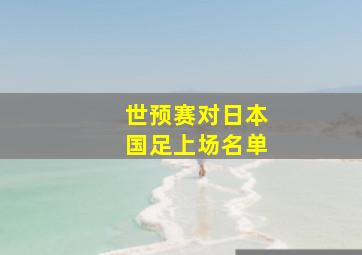 世预赛对日本
国足上场名单